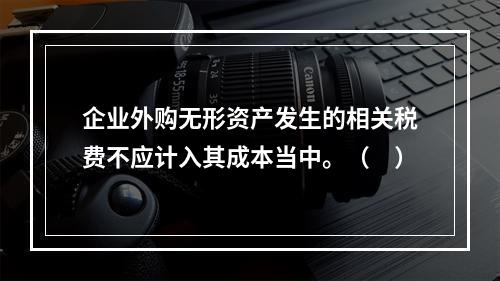 企业外购无形资产发生的相关税费不应计入其成本当中。（ ）